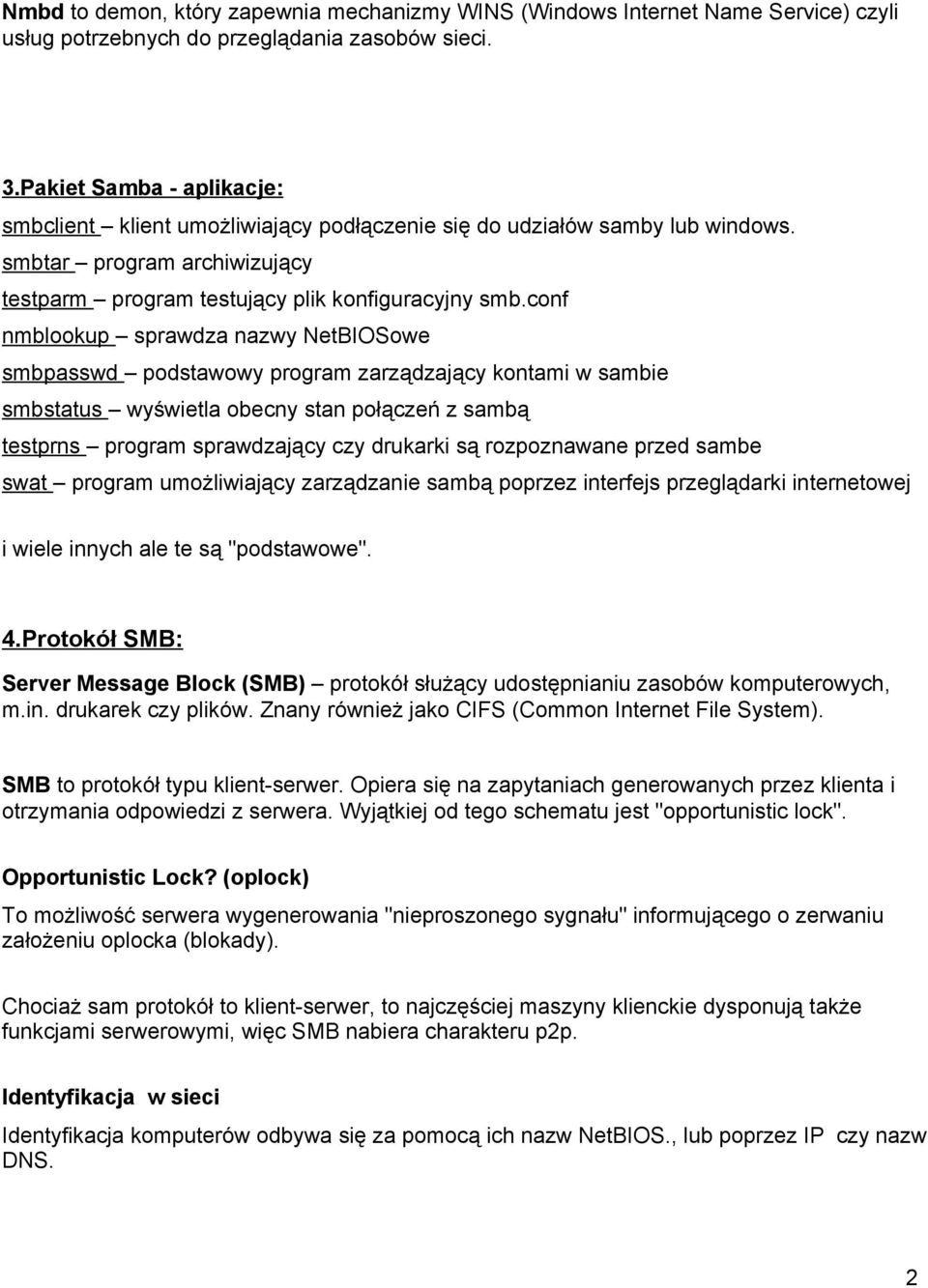 Nmbd to demon, który zapewnia mechanizmy WINS (Windows Internet Name Service) czyli usług potrzebnych do przeglądania zasobów sieci.

3.Pakiet Samba - aplikacje:

smbclient – klient umożliwiający podłączenie się do udziałów samby lub windows.

smbtar – program archiwizujący

testparm – program testujący plik konfiguracyjny smb.conf

nmblookup – sprawdza nazwy NetBIOSowe

smbpasswd – podstawowy program zarządzający kontami w sambie

smbstatus – wyświetla obecny stan połączeń z sambą

testprns – program sprawdzający czy drukarki są rozpoznawane przed sambe

swat – program umożliwiający zarządzanie sambą poprzez interfejs przeglądarki internetowej

i wiele innych ale te są "podstawowe".

4.Protokół SMB:

Server Message Block (SMB) – protokół służący udostępnianiu zasobów komputerowych, m.in. drukarek czy plików. Znany również jako CIFS (Common Internet File System).

SMB to protokół typu klient-serwer. Opiera się na zapytaniach generowanych przez klienta i otrzymania odpowiedzi z serwera. Wyjątkiej od tego schematu jest "opportunistic lock".

Opportunistic Lock? (oplock)

To możliwość serwera wygenerowania "nieproszonego sygnału" informującego o zerwaniu założeniu oplocka (blokady).

Chociaż sam protokół to klient-serwer, to najczęściej maszyny klienckie dysponują także funkcjami serwerowymi, więc SMB nabiera charakteru p2p.

Identyfikacja w sieci

Identyfikacja komputerów odbywa się za pomocą ich nazw NetBIOS., lub poprzez IP czy nazw DNS.

2